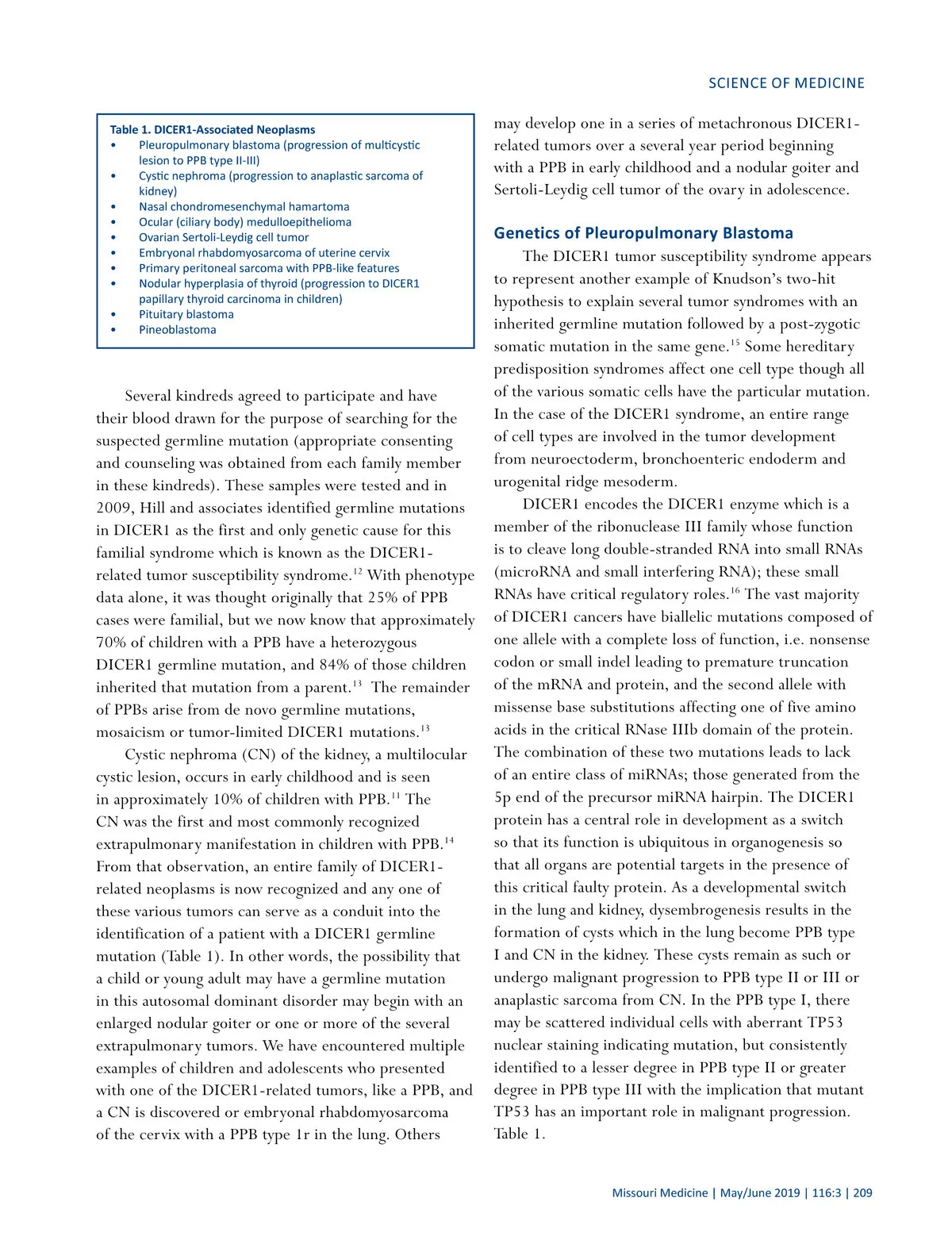 SCIENCE OF MEDICINE

Table 1. DICER1-Associated Neoplasms
• Pleuropulmonary blastoma (progression of multicystic lesion to PPB type II-III)
• Cystic nephroma (progression to anaplastic sarcoma of kidney)
• Nasal chondromesenchymal hamartoma
• Ocular (ciliary body) medulloepithelioma
• Ovarian Sertoli-Leydig cell tumor
• Embryonal rhabdomyosarcoma of uterine cervix
• Primary peritoneal sarcoma with PPB-like features
• Nodular hyperplasia of thyroid (progression to DICER1 papillary thyroid carcinoma in children)
• Pituitary blastoma
• Pineoblastoma

Several kindreds agreed to participate and have their blood drawn for the purpose of searching for the suspected germline mutation (appropriate consenting and counseling was obtained from each family member in these kindreds). These samples were tested and in 2009, Hill and associates identified germline mutations in DICER1 as the first and only genetic cause for this familial syndrome which is known as the DICER1-related tumor susceptibility syndrome.$^{12}$ With phenotype data alone, it was thought originally that 25% of PPB cases were familial, but we now know that approximately 70% of children with a PPB have a heterozygous DICER1 germline mutation, and 84% of those children inherited that mutation from a parent.$^{13}$ The remainder of PPBs arise from de novo germline mutations, mosaicism or tumor-limited DICER1 mutations.$^{13}$

Cystic nephroma (CN) of the kidney, a multilocular cystic lesion, occurs in early childhood and is seen in approximately 10% of children with PPB.$^{11}$ The CN was the first and most commonly recognized extrapulmonary manifestation in children with PPB.$^{14}$ From that observation, an entire family of DICER1-related neoplasms is now recognized and any one of these various tumors can serve as a conduit into the identification of a patient with a DICER1 germline mutation (Table 1). In other words, the possibility that a child or young adult may have a germline mutation in this autosomal dominant disorder may begin with an enlarged nodular goiter or one or more of the several extrapulmonary tumors. We have encountered multiple examples of children and adolescents who presented with one of the DICER1-related tumors, like a PPB, and a CN is discovered or embryonal rhabdomyosarcoma of the cervix with a PPB type 1r in the lung. Others may develop one in a series of metachronous DICER1-related tumors over a several year period beginning with a PPB in early childhood and a nodular goiter and Sertoli-Leydig cell tumor of the ovary in adolescence.

Genetics of Pleuropulmonary Blastoma

The DICER1 tumor susceptibility syndrome appears to represent another example of Knudson's two-hit hypothesis to explain several tumor syndromes with an inherited germline mutation followed by a post-zygotic somatic mutation in the same gene.$^{15}$ Some hereditary predisposition syndromes affect one cell type though all of the various somatic cells have the particular mutation. In the case of the DICER1 syndrome, an entire range of cell types are involved in the tumor development from neuroectoderm, bronchoenteric endoderm and urogenital ridge mesoderm.

DICER1 encodes the DICER1 enzyme which is a member of the ribonuclease III family whose function is to cleave long double-stranded RNA into small RNAs (microRNA and small interfering RNA); these small RNAs have critical regulatory roles.$^{16}$ The vast majority of DICER1 cancers have biallelic mutations composed of one allele with a complete loss of function, i.e. nonsense codon or small indel leading to premature truncation of the mRNA and protein, and the second allele with missense base substitutions affecting one of five amino acids in the critical RNase IIIb domain of the protein. The combination of these two mutations leads to lack of an entire class of miRNAs; those generated from the 5p end of the precursor miRNA hairpin. The DICER1 protein has a central role in development as a switch so that its function is ubiquitous in organogenesis so that all organs are potential targets in the presence of this critical faulty protein. As a developmental switch in the lung and kidney, dysembrogenesis results in the formation of cysts which in the lung become PPB type I and CN in the kidney. These cysts remain as such or undergo malignant progression to PPB type II or III or anaplastic sarcoma from CN. In the PPB type I, there may be scattered individual cells with aberrant TP53 nuclear staining indicating mutation, but consistently identified to a lesser degree in PPB type II or greater degree in PPB type III with the implication that mutant TP53 has an important role in malignant progression. Table 1.

Missouri Medicine | May/June 2019 | 116:3 | 209